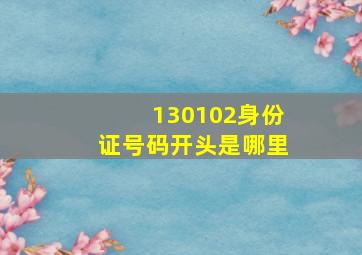 130102身份证号码开头是哪里